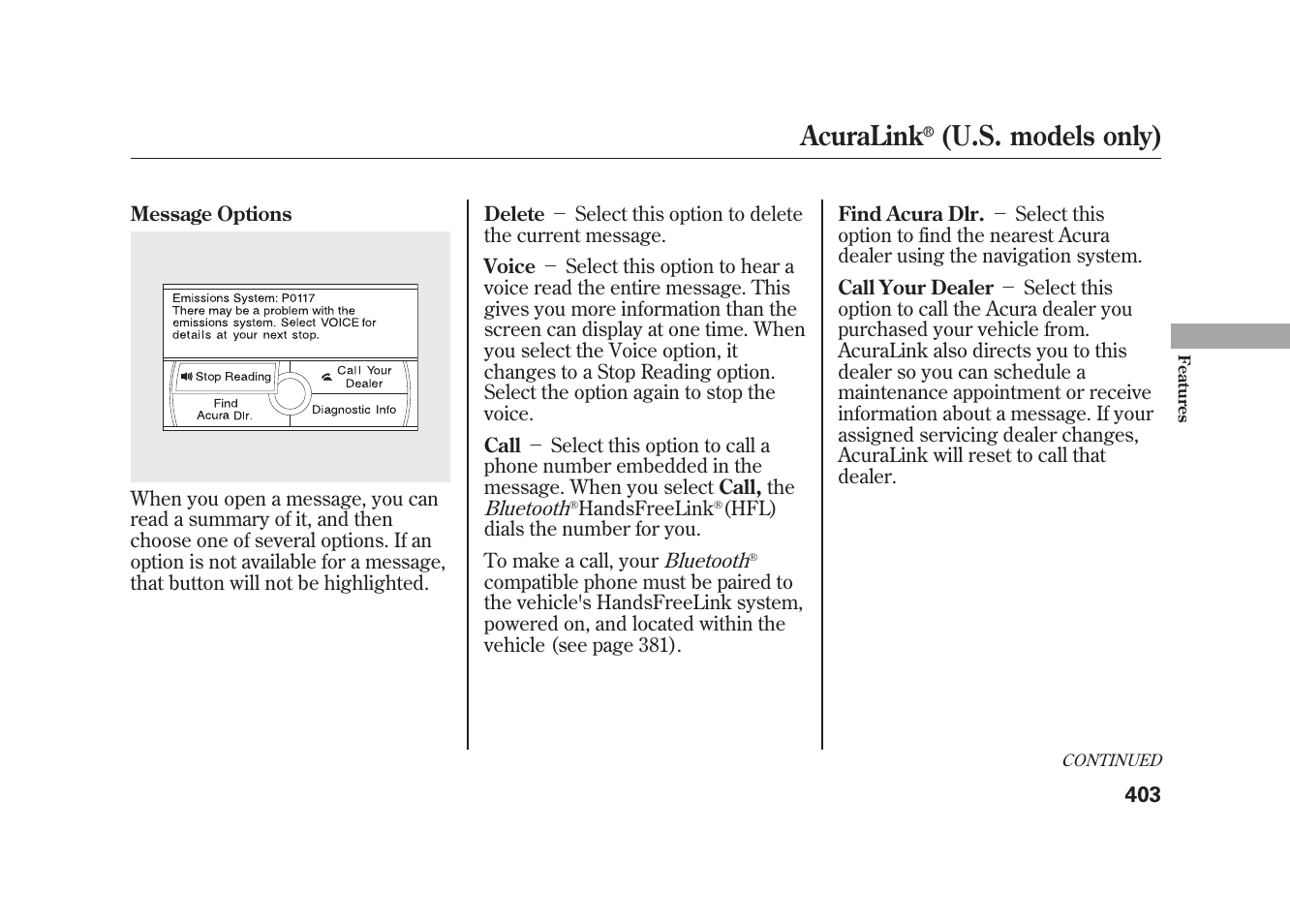 AcuraLink® (U.S. models only)

Message Options

Emissions System: P0117
There may be a problem with the emissions system. Select VOICE for details at your next stop.

Stop Reading

Call Your Dealer

Find Acura Dlr.

Diagnostic Info

When you open a message, you can read a summary of it, and then choose one of several options. If an option is not available for a message, that button will not be highlighted.

Delete − Select this option to delete the current message.

Voice − Select this option to hear a voice read the entire message. This gives you more information than the screen can display at one time. When you select the Voice option, it changes to a Stop Reading option. Select the option again to stop the voice.

Call − Select this option to call a phone number embedded in the message. When you select Call, the Bluetooth® HandsFreeLink® (HFL) dials the number for you.

To make a call, your Bluetooth® compatible phone must be paired to the vehicle's HandsFreeLink system, powered on, and located within the vehicle (see page 381).

Find Acura Dlr. − Select this option to find the nearest Acura dealer using the navigation system.

Call Your Dealer − Select this option to call the Acura dealer you purchased your vehicle from. AcuraLink also directs you to this dealer so you can schedule a maintenance appointment or receive information about a message. If your assigned servicing dealer changes, AcuraLink will reset to call that dealer.

Features

CONTINUED

403